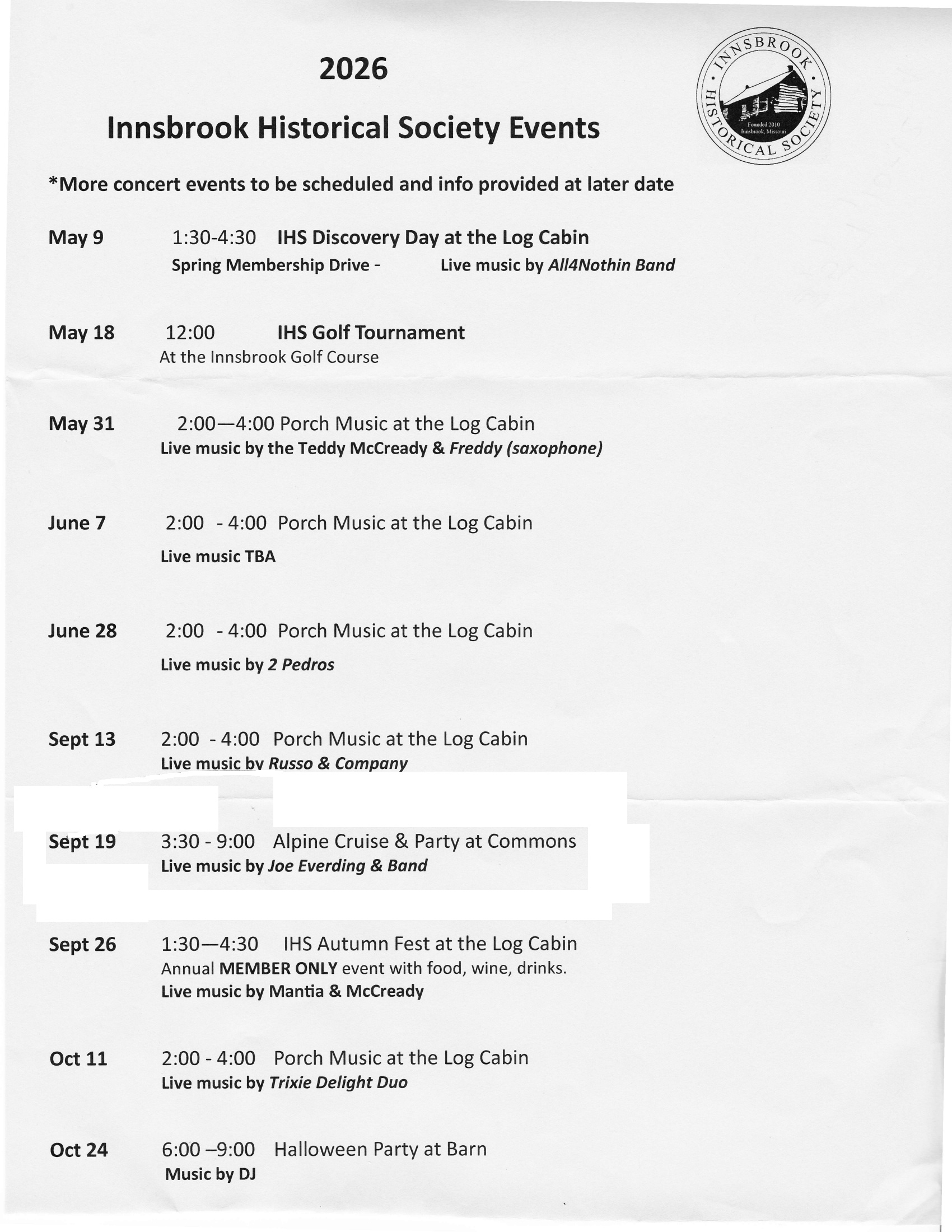 2026

Innsbrook Historical Society Events

INNSBROOK HISTORICAL SOCIETY
Founded 2010
Innsbrook, Missouri

*More concert events to be scheduled and info provided at later date

May 9 1:30-4:30 IHS Discovery Day at the Log Cabin
Spring Membership Drive - Live music by All4Nothin Band

May 18 12:00 IHS Golf Tournament
At the Innsbrook Golf Course

May 31 2:00—4:00 Porch Music at the Log Cabin
Live music by the Teddy McCready & Freddy (saxophone)

June 7 2:00 - 4:00 Porch Music at the Log Cabin
Live music TBA

June 28 2:00 - 4:00 Porch Music at the Log Cabin
Live music by 2 Pedros

Sept 13 2:00 - 4:00 Porch Music at the Log Cabin
Live music by Russo & Company

Sept 19 3:30 - 9:00 Alpine Cruise & Party at Commons
Live music by Joe Everding & Band

Sept 26 1:30—4:30 IHS Autumn Fest at the Log Cabin
Annual MEMBER ONLY event with food, wine, drinks.
Live music by Mantia & McCready

Oct 11 2:00 - 4:00 Porch Music at the Log Cabin
Live music by Trixie Delight Duo

Oct 24 6:00 –9:00 Halloween Party at Barn
Music by DJ